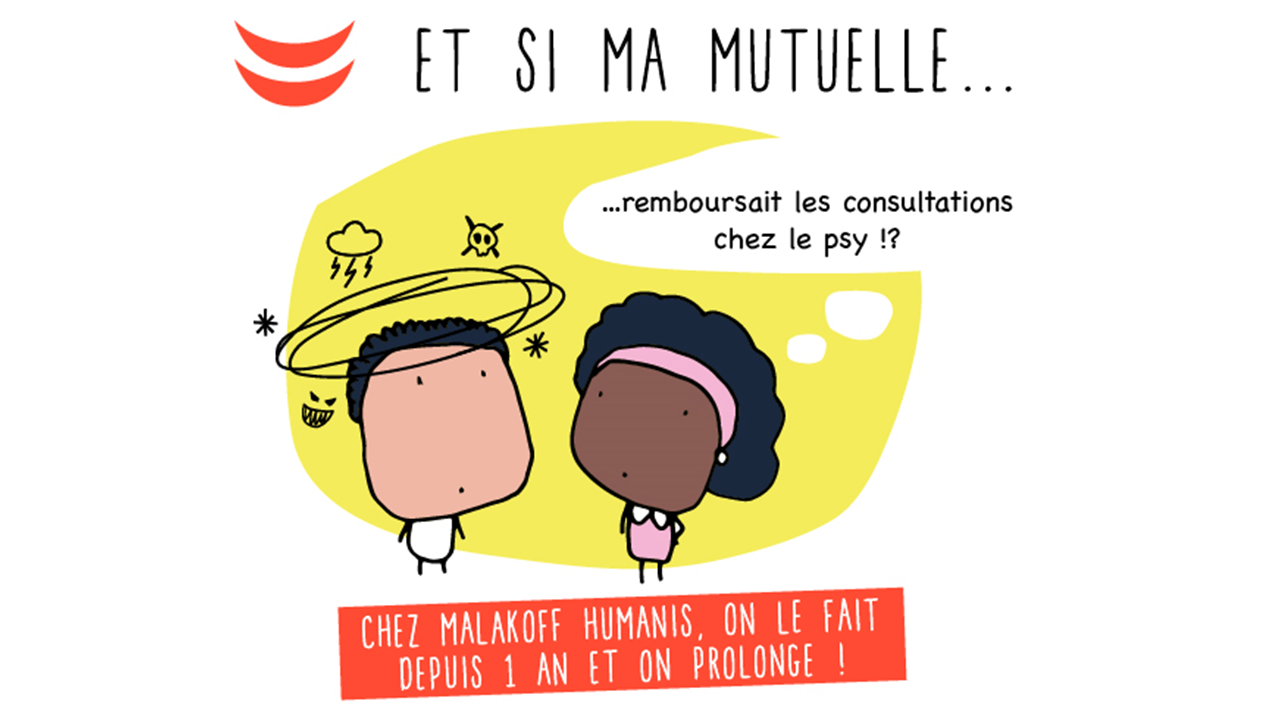 ET SI MA MUTUELLE...

...remboursait les consultations chez le psy !?

CHEZ MALAKOFF HUMANIS, ON LE FAIT DEPUIS 1 AN ET ON PROLONGE !